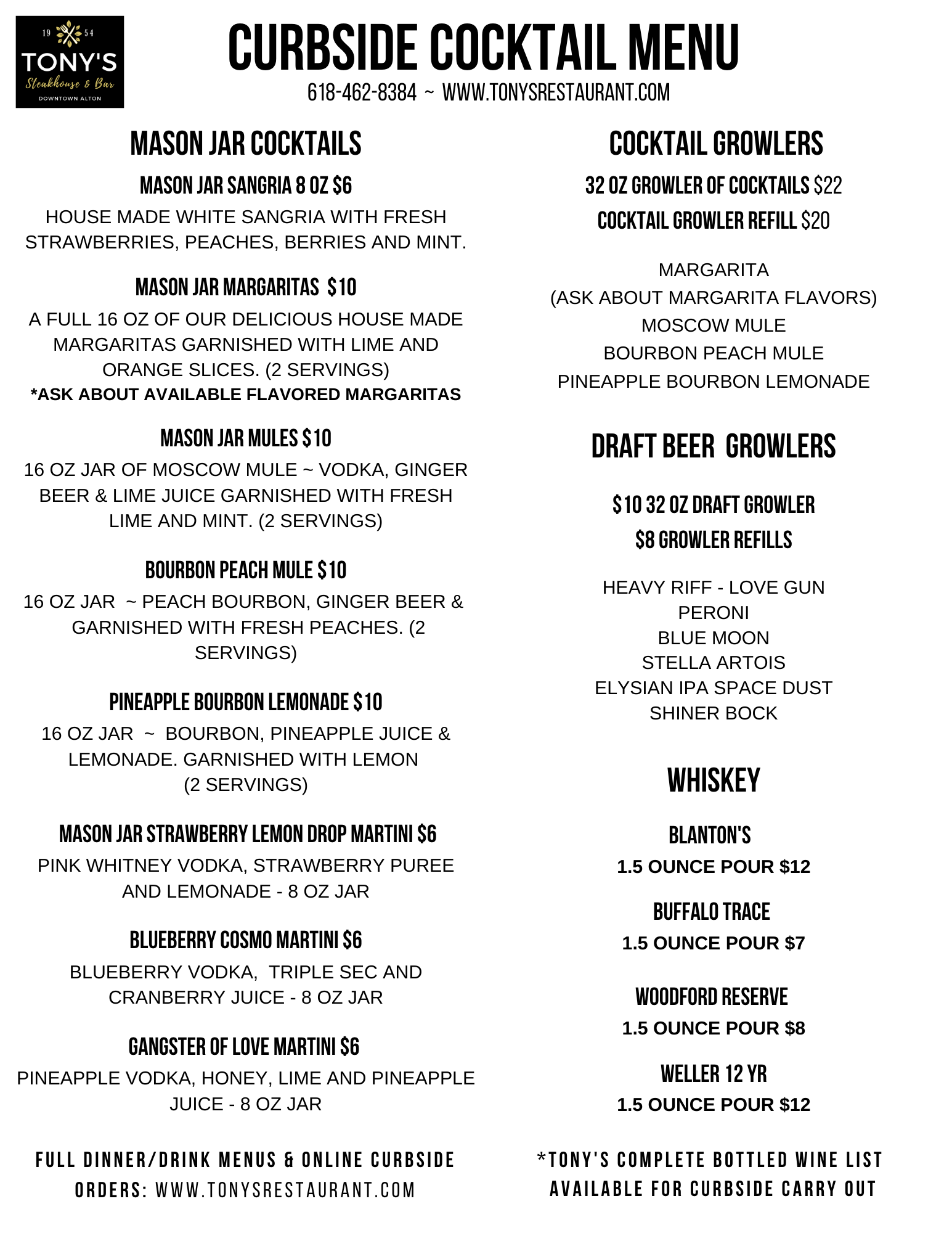 19 54
TONY'S
Steakhouse & Bar
DOWNTOWN ALTON

CURBSIDE COCKTAIL MENU
618-462-8384 ~ WWW.TONYSRESTAURANT.COM

MASON JAR COCKTAILS

MASON JAR SANGRIA 8 OZ $6
HOUSE MADE WHITE SANGRIA WITH FRESH STRAWBERRIES, PEACHES, BERRIES AND MINT.

MASON JAR MARGARITAS $10
A FULL 16 OZ OF OUR DELICIOUS HOUSE MADE MARGARITAS GARNISHED WITH LIME AND ORANGE SLICES. (2 SERVINGS)
*ASK ABOUT AVAILABLE FLAVORED MARGARITAS

MASON JAR MULES $10
16 OZ JAR OF MOSCOW MULE ~ VODKA, GINGER BEER & LIME JUICE GARNISHED WITH FRESH LIME AND MINT. (2 SERVINGS)

BOURBON PEACH MULE $10
16 OZ JAR ~ PEACH BOURBON, GINGER BEER & GARNISHED WITH FRESH PEACHES. (2 SERVINGS)

PINEAPPLE BOURBON LEMONADE $10
16 OZ JAR ~ BOURBON, PINEAPPLE JUICE & LEMONADE. GARNISHED WITH LEMON (2 SERVINGS)

MASON JAR STRAWBERRY LEMON DROP MARTINI $6
PINK WHITNEY VODKA, STRAWBERRY PUREE AND LEMONADE - 8 OZ JAR

BLUEBERRY COSMO MARTINI $6
BLUEBERRY VODKA, TRIPLE SEC AND CRANBERRY JUICE - 8 OZ JAR

GANGSTER OF LOVE MARTINI $6
PINEAPPLE VODKA, HONEY, LIME AND PINEAPPLE JUICE - 8 OZ JAR

FULL DINNER/DRINK MENUS & ONLINE CURBSIDE ORDERS: WWW.TONYSRESTAURANT.COM

COCKTAIL GROWLERS

32 OZ GROWLER OF COCKTAILS $22
COCKTAIL GROWLER REFILL $20

MARGARITA
(ASK ABOUT MARGARITA FLAVORS)
MOSCOW MULE
BOURBON PEACH MULE
PINEAPPLE BOURBON LEMONADE

DRAFT BEER GROWLERS

$10 32 OZ DRAFT GROWLER
$8 GROWLER REFILLS

HEAVY RIFF - LOVE GUN
PERONI
BLUE MOON
STELLA ARTOIS
ELYSIAN IPA SPACE DUST
SHINER BOCK

WHISKEY

BLANTON'S
1.5 OUNCE POUR $12

BUFFALO TRACE
1.5 OUNCE POUR $7

WOODFORD RESERVE
1.5 OUNCE POUR $8

WELLER 12 YR
1.5 OUNCE POUR $12

*TONY'S COMPLETE BOTTLED WINE LIST AVAILABLE FOR CURBSIDE CARRY OUT